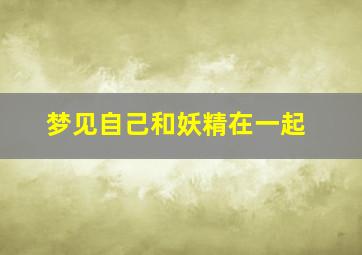 梦见自己和妖精在一起